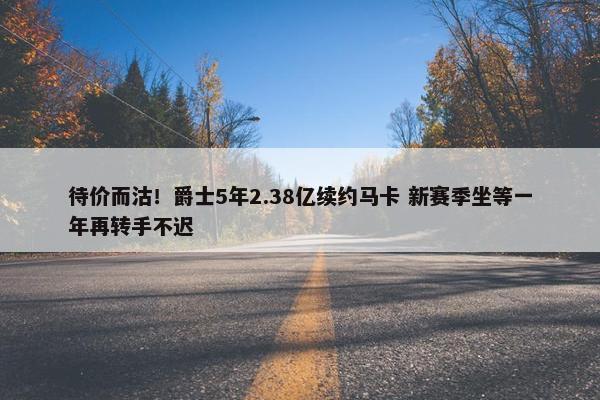 待价而沽！爵士5年2.38亿续约马卡 新赛季坐等一年再转手不迟